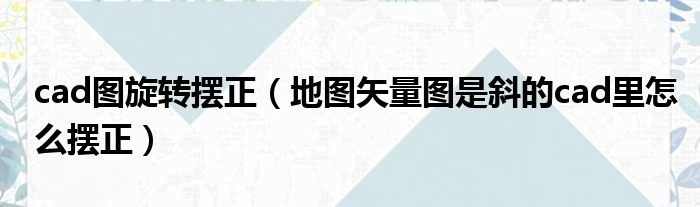 cad图旋转摆正（地图矢量图是斜的cad里怎么摆正）